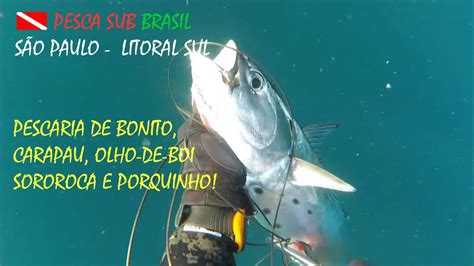 PESCA SUB BRASIL
SÃO PAULO - LITORAL SUL

PESCARIA DE BONITO, CARAPAU, OLHO-DE-BOI SOROROCA E PORQUINHO!